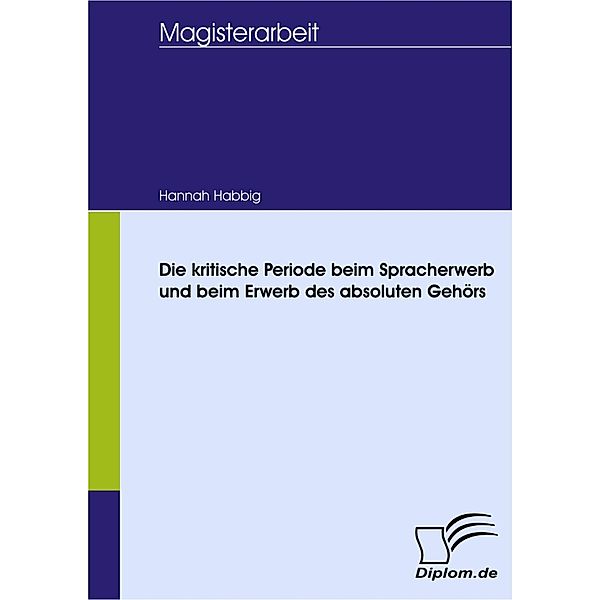 Magisterarbeit

Hannah Habbig

Die kritische Periode beim Spracherwerb und beim Erwerb des absoluten Gehörs

Diplom.de